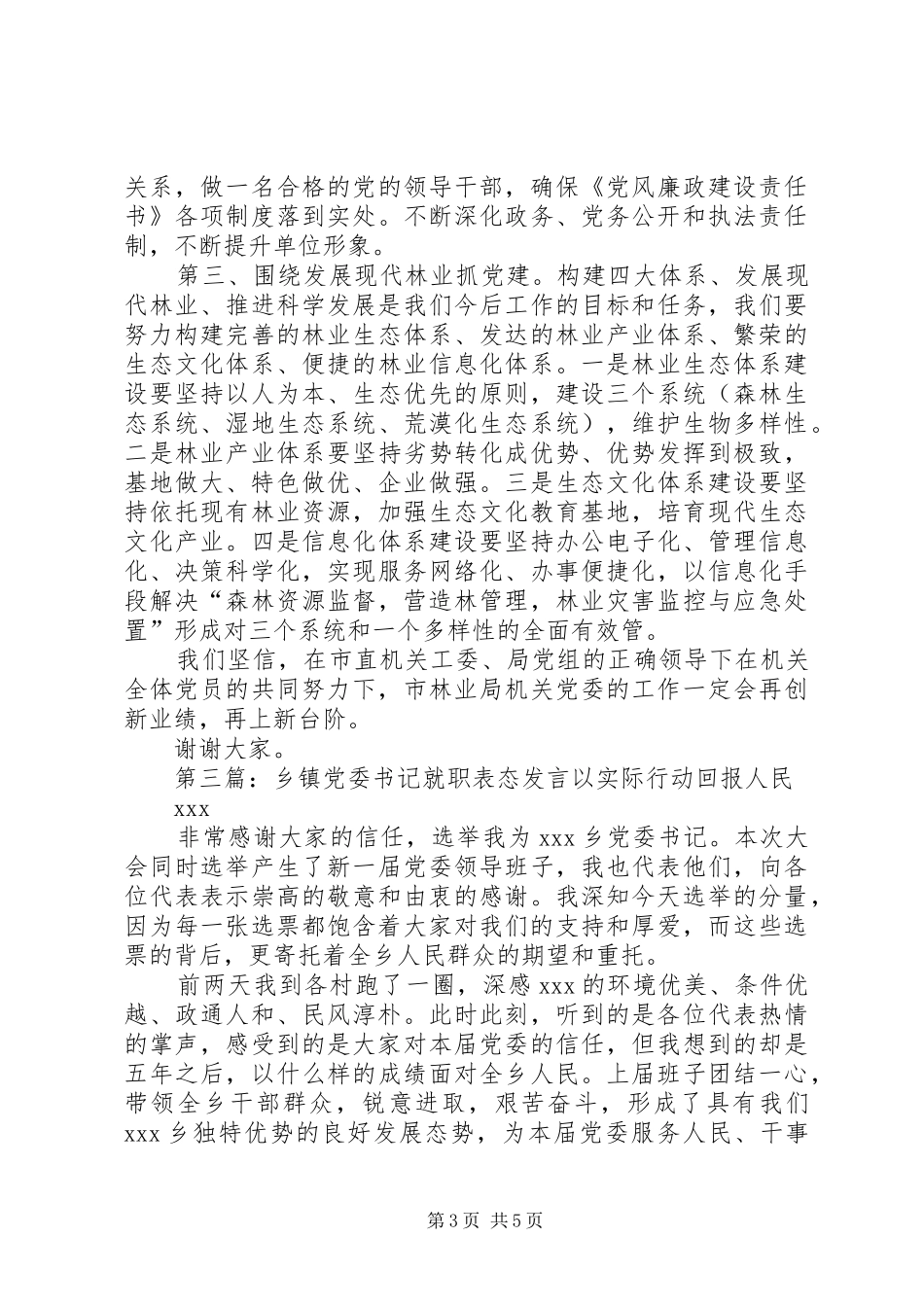 关系，做一名合格的党的领导干部，确保《党风廉政建设责任书》各项制度落到实处。不断深化政务、党务公开和执法责任制，不断提升单位形象。

第三、围绕发展现代林业抓党建。构建四大体系、发展现代林业、推进科学发展是我们今后工作的目标和任务，我们要努力构建完善的林业生态体系、发达的林业产业体系、繁荣的生态文化体系、便捷的林业信息化体系。一是林业生态体系建设要坚持以人为本、生态优先的原则，建设三个系统（森林生态系统、湿地生态系统、荒漠化生态系统），维护生物多样性。二是林业产业体系要坚持劣势转化成优势、优势发挥到极致，基地做大、特色做优、企业做强。三是生态文化体系建设要坚持依托现有林业资源，加强生态文化教育基地，培育现代生态文化产业。四是信息化体系建设要坚持办公电子化、管理信息化、决策科学化，实现服务网络化、办事便捷化，以信息化手段解决“森林资源监督，营造林管理，林业灾害监控与应急处置”形成对三个系统和一个多样性的全面有效管。

我们坚信，在市直机关工委、局党组的正确领导下在机关全体党员的共同努力下，市林业局机关党委的工作一定会再创新业绩，再上新台阶。

谢谢大家。

第三篇：乡镇党委书记就职表态发言以实际行动回报人民

xxx

非常感谢大家的信任，选举我为 xxx 乡党委书记。本次大会同时选举产生了新一届党委领导班子，我也代表他们，向各位代表表示崇高的敬意和由衷的感谢。我深知今天选举的分量，因为每一张选票都饱含着大家对我们的支持和厚爱，而这些选票的背后，更寄托着全乡人民群众的期望和重托。

前两天我到各村跑了一圈，深感 xxx 的环境优美、条件优越、政通人和、民风淳朴。此时此刻，听到的是各位代表热情的掌声，感受到的是大家对本届党委的信任，但我想到的却是五年之后，以什么样的成绩面对全乡人民。上届班子团结一心，带领全乡干部群众，锐意进取，艰苦奋斗，形成了具有我们 xxx 乡独特优势的良好发展态势，为本届党委服务人民、干事

第 3 页 共 5 页